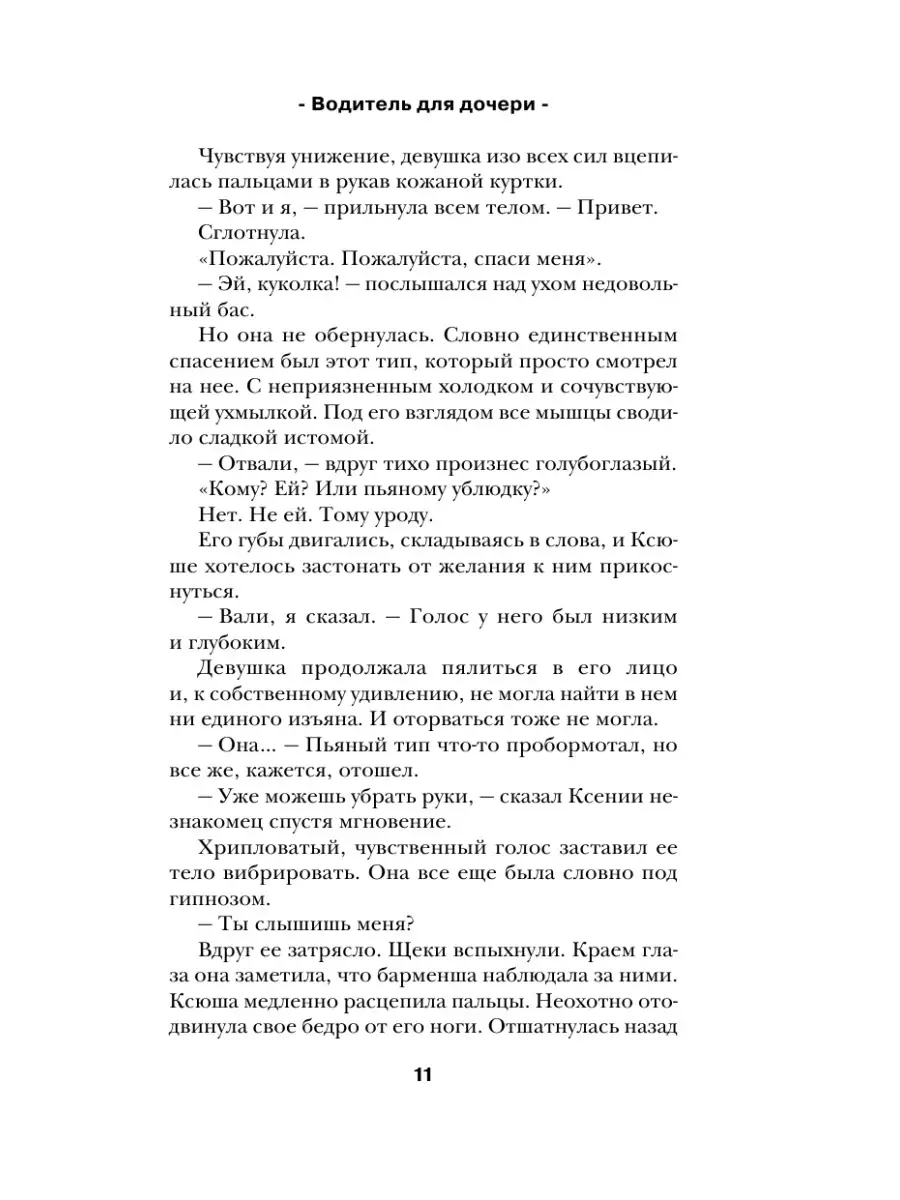 - Водитель для дочери -

Чувствуя унижение, девушка изо всех сил вцепилась пальцами в рукав кожаной куртки.

— Вот и я, — прильнула всем телом. — Привет.

Сглотнула.

«Пожалуйста. Пожалуйста, спаси меня».

— Эй, куколка! — послышался над ухом недовольный бас.

Но она не обернулась. Словно единственным спасением был этот тип, который просто смотрел на нее. С неприязненным холодком и сочувствующей ухмылкой. Под его взглядом все мышцы сводило сладкой истомой.

— Отвали, — вдруг тихо произнес голубоглазый.

«Кому? Ей? Или пьяному ублюдку?»

Нет. Не ей. Тому уроду.

Его губы двигались, складываясь в слова, и Ксюше хотелось застонать от желания к ним прикоснуться.

— Вали, я сказал. — Голос у него был низким и глубоким.

Девушка продолжала пялиться в его лицо и, к собственному удивлению, не могла найти в нем ни единого изъяна. И оторваться тоже не могла.

— Она... — Пьяный тип что-то пробормотал, но все же, кажется, отошел.

— Уже можешь убрать руки, — сказал Ксении незнакомец спустя мгновение.

Хрипловатый, чувственный голос заставил ее тело вибрировать. Она все еще была словно под гипнозом.

— Ты слышишь меня?

Вдруг ее затрясло. Щеки вспыхнули. Краем глаза она заметила, что барменша наблюдала за ними. Ксюша медленно расцепила пальцы. Неохотно отодвинула свое бедро от его ноги. Отшатнулась назад

11